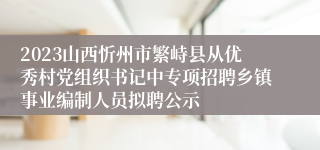 2023山西忻州市繁峙县从优秀村党组织书记中专项招聘乡镇事业编制人员拟聘公示